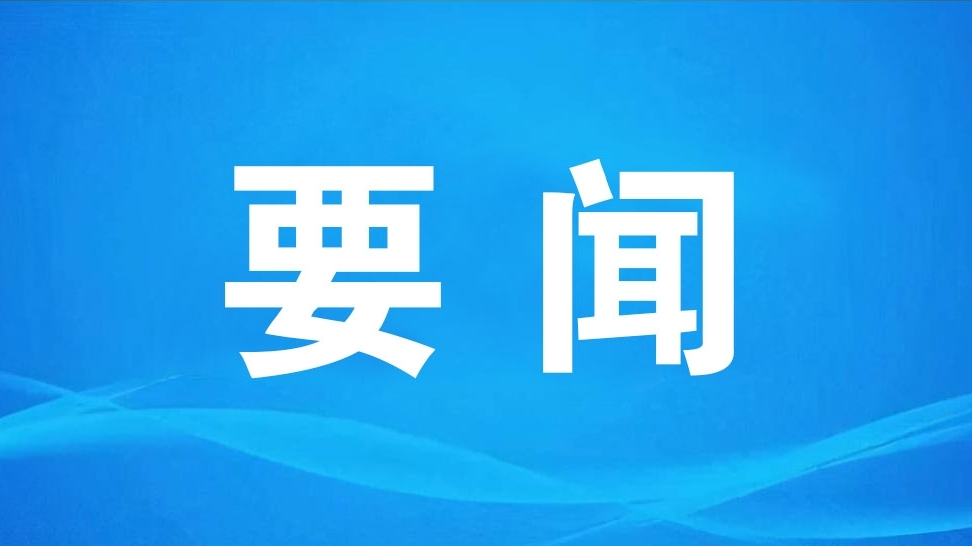 要闻